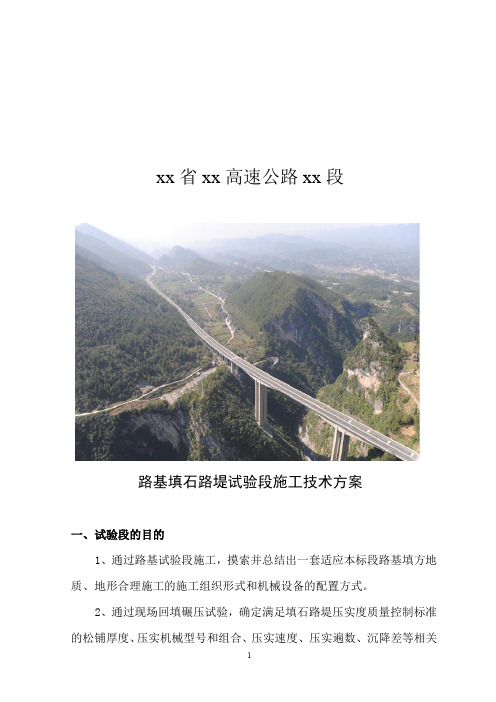 xx 省 xx 高速公路 xx 段

路基填石路堤试验段施工技术方案

一、试验段的目的

1、通过路基试验段施工，摸索并总结出一套适应本标段路基填方地质、地形合理施工的施工组织形式和机械设备的配置方式。

2、通过现场回填碾压试验，确定满足填石路堤压实度质量控制标准的松铺厚度、压实机械型号和组合、压实速度、压实遍数、沉降差等相关

1